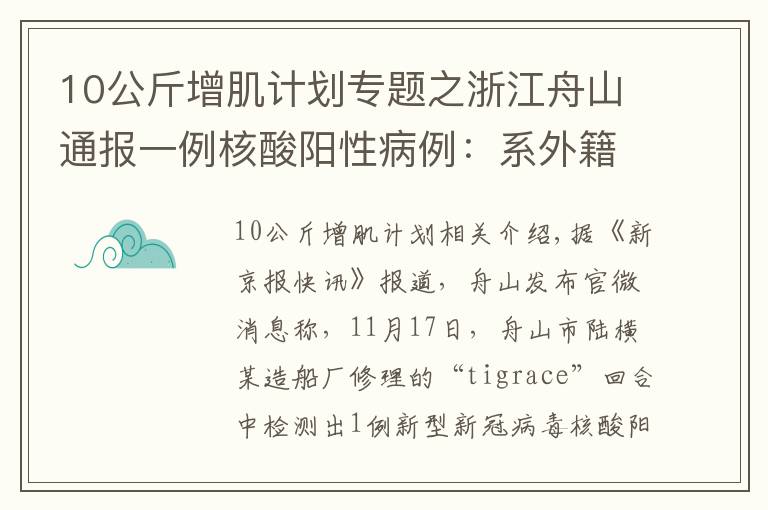 10公斤增肌计划专题之浙江舟山通报一例核酸阳性病例：系外籍

10公斤增肌计划相关介绍，据《新京报快讯》报道，舟山发布官微消息称，11月17日，舟山市陆横某造船厂修理的“tigrace”回合中检测出1例新型新冠病毒核酸阳